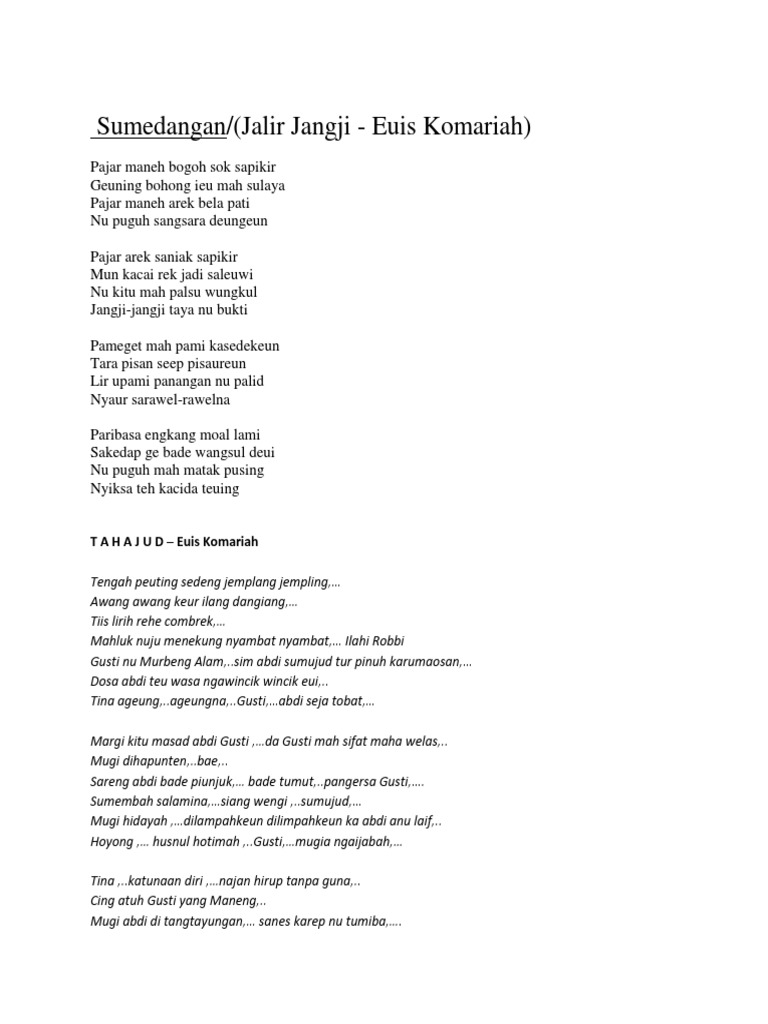 Sumedangan/(Jalir Jangji - Euis Komariah)

Pajar maneh bogoh sok sapikir
Geuning bohong ieu mah sulaya
Pajar maneh arek bela pati
Nu puguh sangsara deungeun

Pajar arek saniak sapikir
Mun kacai rek jadi saleuwi
Nu kitu mah palsu wungkul
Jangji-jangji taya nu bukti

Pameget mah pami kasedekeun
Tara pisan seep pisaureun
Lir upami panangan nu palid
Nyaur sarawel-rawelna

Paribasa engkang moal lami
Sakedap ge bade wangsul deui
Nu puguh mah matak pusing
Nyiksa teh kacida teuing

T A H A J U D – Euis Komariah

Tengah peuting sedeng jemplang jempling,...
Awang awang keur ilang dangiang,...
Tiis lirih rehe combrek,...
Mahluk nuju menekung nyambat nyambat,... Ilahi Robbi
Gusti nu Murbeng Alam,..sim abdi sumujud tur pinuh karumaosan,...
Dosa abdi teu wasa ngawincik wincik eui,..
Tina ageung,..ageungna,..Gusti,...abdi seja tobat,...

Margi kitu masad abdi Gusti ,...da Gusti mah sifat maha welas,..
Mugi dihapunten,..bae,..
Sareng abdi bade piunjuk,... bade tumut,..pangersa Gusti,....
Sumembah salamina,...siang wengi ,..sumujud,...
Mugi hidayah ,...dilampahkeun dilimpahkeun ka abdi anu laif,..
Hoyong ,... husnul hotimah ,..Gusti,...mugia ngaijabah,...

Tina ,..katunaan diri ,...najan hirup tanpa guna,..
Cing atuh Gusti yang Maneng,..
Mugi abdi di tangtayungan,... sanes karep nu tumiba,....